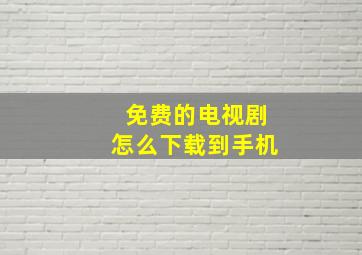 免费的电视剧
怎么下载到手机